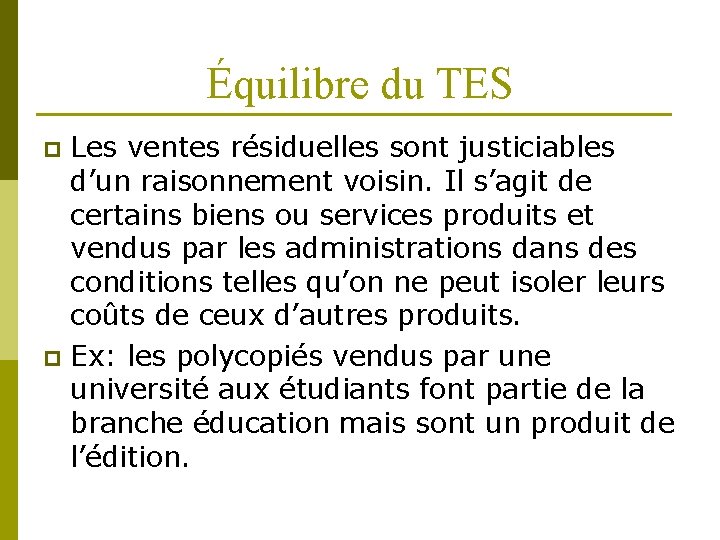 Équilibre du TES

Les ventes résiduelles sont justiciables d’un raisonnement voisin. Il s’agit de certains biens ou services produits et vendus par les administrations dans des conditions telles qu’on ne peut isoler leurs coûts de ceux d’autres produits.

Ex: les polycopiés vendus par une université aux étudiants font partie de la branche éducation mais sont un produit de l’édition.